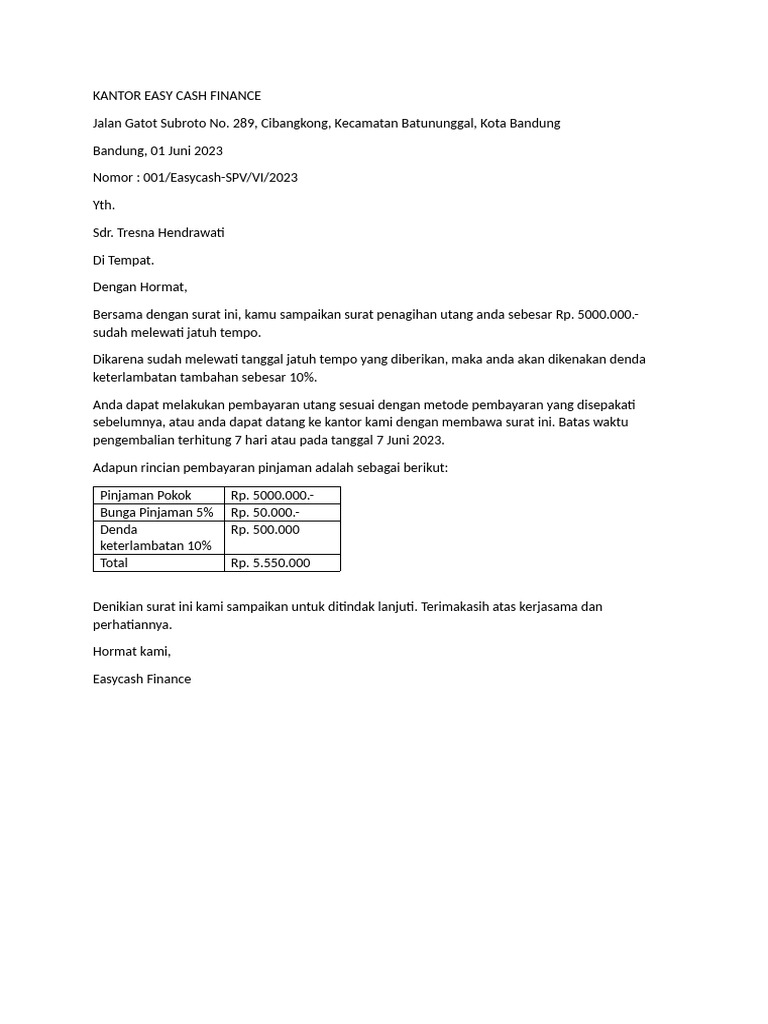 KANTOR EASY CASH FINANCE

Jalan Gatot Subroto No. 289, Cibangkong, Kecamatan Batununggal, Kota Bandung

Bandung, 01 Juni 2023

Nomor : 001/Easycash-SPV/VI/2023

Yth.

Sdr. Tresna Hendrawati

Di Tempat.

Dengan Hormat,

Bersama dengan surat ini, kamu sampaikan surat penagihan utang anda sebesar Rp. 5000.000.- sudah melewati jatuh tempo.

Dikarena sudah melewati tanggal jatuh tempo yang diberikan, maka anda akan dikenakan denda keterlambatan tambahan sebesar 10%.

Anda dapat melakukan pembayaran utang sesuai dengan metode pembayaran yang disepakati sebelumnya, atau anda dapat datang ke kantor kami dengan membawa surat ini. Batas waktu pengembalian terhitung 7 hari atau pada tanggal 7 Juni 2023.

Adapun rincian pembayaran pinjaman adalah sebagai berikut:

| Pinjaman Pokok | Rp. 5000.000.- |
|---|---|
| Bunga Pinjaman 5% | Rp. 50.000.- |
| Denda keterlambatan 10% | Rp. 500.000 |
| Total | Rp. 5.550.000 |

Denikian surat ini kami sampaikan untuk ditindak lanjuti. Terimakasih atas kerjasama dan perhatiannya.

Hormat kami,

Easycash Finance